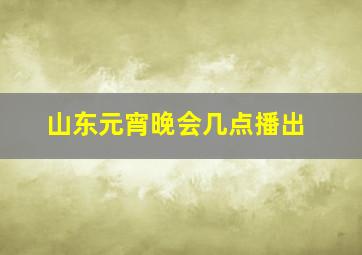 山东元宵晚会几点播出